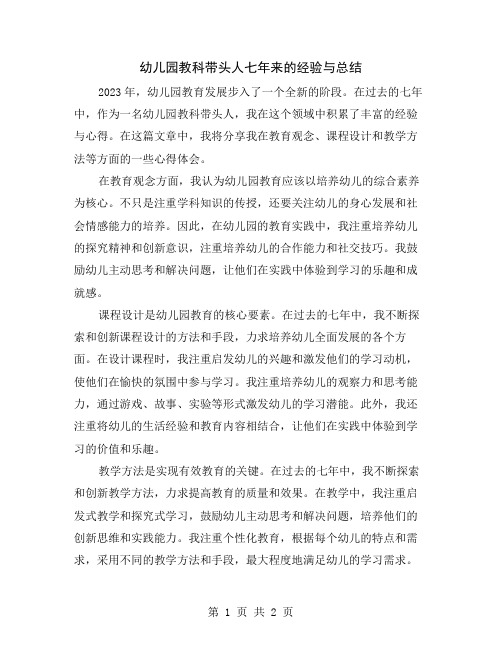 幼儿园教科带头人七年来的经验与总结

2023 年，幼儿园教育发展步入了一个全新的阶段。在过去的七年中，作为一名幼儿园教科带头人，我在这个领域中积累了丰富的经验与心得。在这篇文章中，我将分享我在教育观念、课程设计和教学方法等方面的一些心得体会。

在教育观念方面，我认为幼儿园教育应该以培养幼儿的综合素养为核心。不只是注重学科知识的传授，还要关注幼儿的身心发展和社会情感能力的培养。因此，在幼儿园的教育实践中，我注重培养幼儿的探究精神和创新意识，注重培养幼儿的合作能力和社交技巧。我鼓励幼儿主动思考和解决问题，让他们在实践中体验到学习的乐趣和成就感。

课程设计是幼儿园教育的核心要素。在过去的七年中，我不断探索和创新课程设计的方法和手段，力求培养幼儿全面发展的各个方面。在设计课程时，我注重启发幼儿的兴趣和激发他们的学习动机，使他们在愉快的氛围中参与学习。我注重培养幼儿的观察力和思考能力，通过游戏、故事、实验等形式激发幼儿的学习潜能。此外，我还注重将幼儿的生活经验和教育内容相结合，让他们在实践中体验到学习的价值和乐趣。

教学方法是实现有效教育的关键。在过去的七年中，我不断探索和创新教学方法，力求提高教育的质量和效果。在教学中，我注重启发式教学和探究式学习，鼓励幼儿主动思考和解决问题，培养他们的创新思维和实践能力。我注重个性化教育，根据每个幼儿的特点和需求，采用不同的教学方法和手段，最大程度地满足幼儿的学习需求。

第 1 页 共 2 页